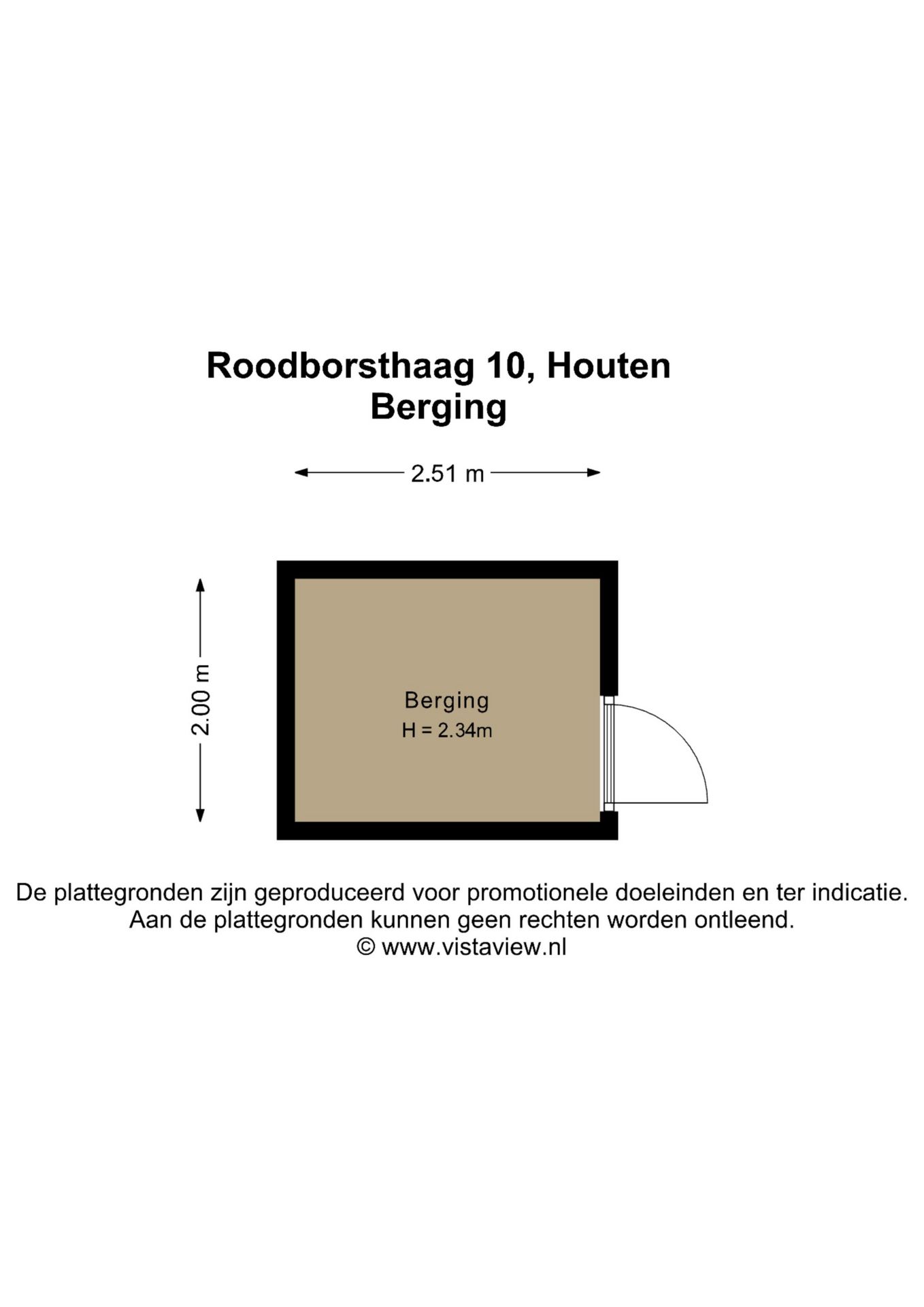 Roodborsthaag 10, Houten
Berging

2.51 m

2.00 m

Berging
H = 2.34m

De plattegronden zijn geproduceerd voor promotionele doeleinden en ter indicatie.
Aan de plattegronden kunnen geen rechten worden ontleend.
© www.vistaview.nl